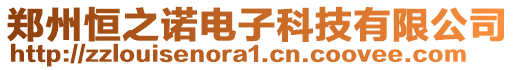 郑州恒之诺电子科技有限公司
http://zzlouisenora1.cn.coovee.com